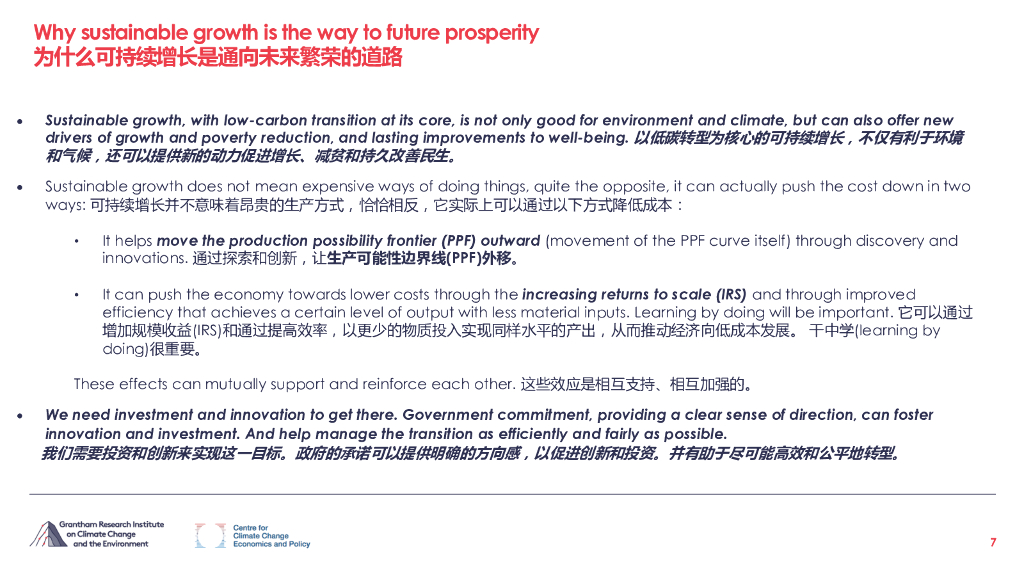 Why sustainable growth is the way to future prosperity
为什么可持续增长是通向未来繁荣的道路

• Sustainable growth, with low-carbon transition at its core, is not only good for environment and climate, but can also offer new drivers of growth and poverty reduction, and lasting improvements to well-being. 以低碳转型为核心的可持续增长，不仅有利于环境和气候，还可以提供新的动力促进增长、减贫和持久改善民生。

• Sustainable growth does not mean expensive ways of doing things, quite the opposite, it can actually push the cost down in two ways: 可持续增长并不意味着昂贵的生产方式，恰恰相反，它实际上可以通过以下方式降低成本：

• It helps move the production possibility frontier (PPF) outward (movement of the PPF curve itself) through discovery and innovations. 通过探索和创新，让生产可能性边界线(PPF)外移。

• It can push the economy towards lower costs through the increasing returns to scale (IRS) and through improved efficiency that achieves a certain level of output with less material inputs. Learning by doing will be important. 它可以通过增加规模收益(IRS)和通过提高效率，以更少的物质投入实现同样水平的产出，从而推动经济向低成本发展。 干中学(learning by doing)很重要。

These effects can mutually support and reinforce each other. 这些效应是相互支持、相互加强的。

• We need investment and innovation to get there. Government commitment, providing a clear sense of direction, can foster innovation and investment. And help manage the transition as efficiently and fairly as possible.
我们需要投资和创新来实现这一目标。政府的承诺可以提供明确的方向感，以促进创新和投资。并有助于尽可能高效和公平地转型。

Grantham Research Institute on Climate Change and the Environment

Centre for Climate Change Economics and Policy

7